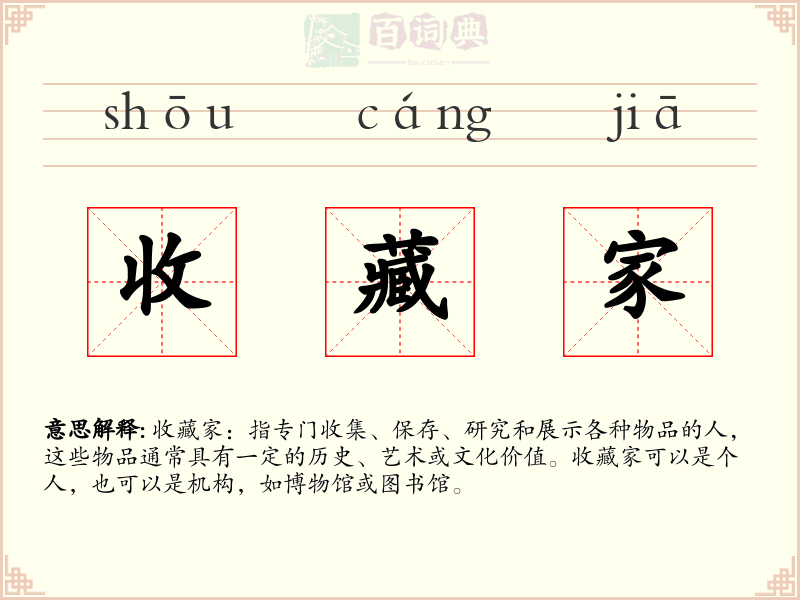 shōu cáng jiā

收 藏 家

意思解释:收藏家:指专门收集、保存、研究和展示各种物品的人,这些物品通常具有一定的历史、艺术或文化价值。收藏家可以是个人,也可以是机构,如博物馆或图书馆。

百词典
baicidian